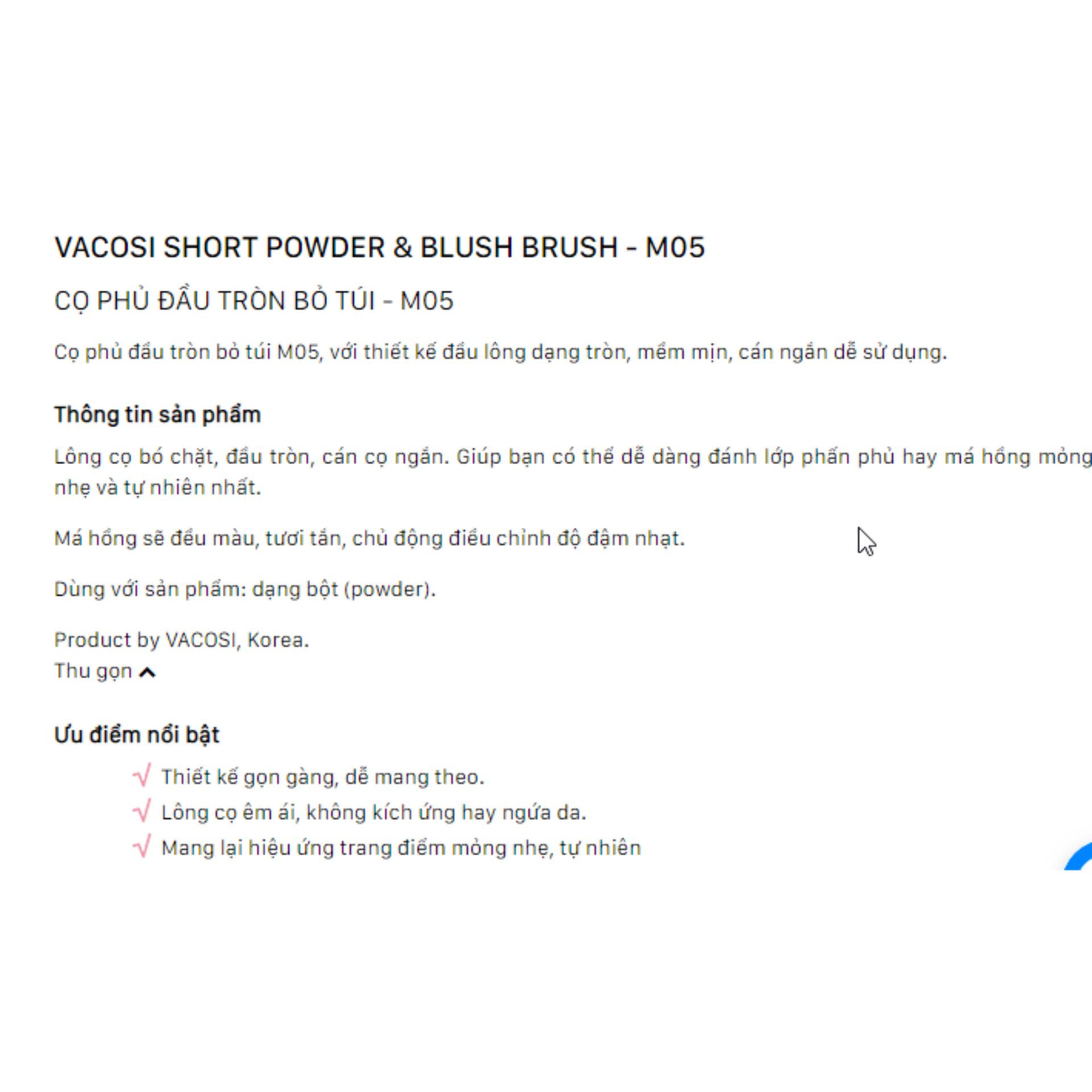 VACOSI SHORT POWDER & BLUSH BRUSH - M05

CỌ PHỦ ĐẦU TRÒN BỎ TÚI - M05

Cọ phủ đầu tròn bỏ túi M05, với thiết kế đầu lông dạng tròn, mềm mịn, cán ngắn dễ sử dụng.

Thông tin sản phẩm

Lông cọ bó chặt, đầu tròn, cán cọ ngắn. Giúp bạn có thể dễ dàng đánh lớp phấn phủ hay má hồng mỏng nhẹ và tự nhiên nhất.

Má hồng sẽ đều màu, tươi tắn, chủ động điều chỉnh độ đậm nhạt.

Dùng với sản phẩm: dạng bột (powder).

Product by VACOSI, Korea.
Thu gọn

Ưu điểm nổi bật

√ Thiết kế gọn gàng, dễ mang theo.
√ Lông cọ êm ái, không kích ứng hay ngứa da.
√ Mang lại hiệu ứng trang điểm mỏng nhẹ, tự nhiên